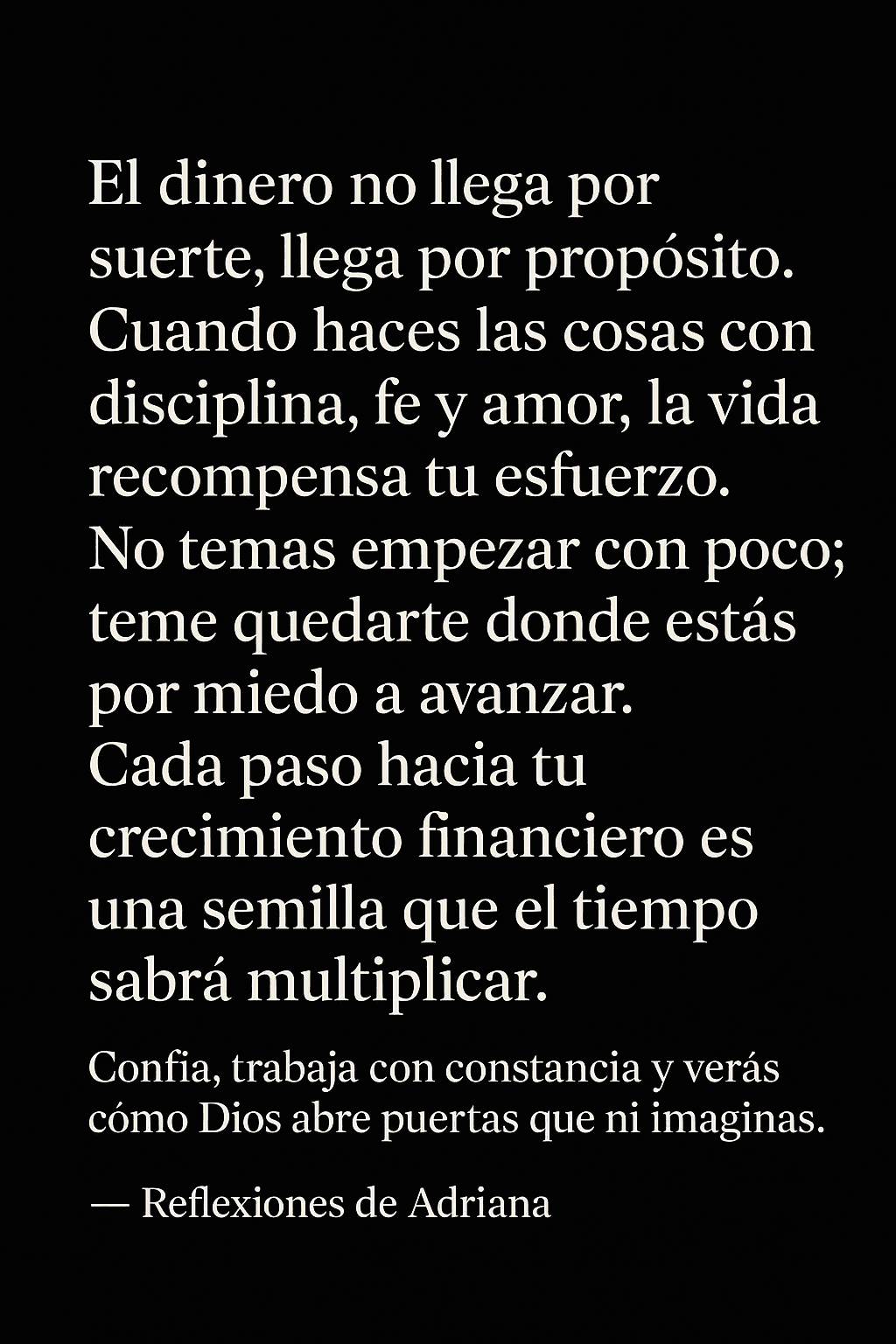 El dinero no llega por suerte, llega por propósito. Cuando haces las cosas con disciplina, fe y amor, la vida recompensa tu esfuerzo. No temas empezar con poco; teme quedarte donde estás por miedo a avanzar. Cada paso hacia tu crecimiento financiero es una semilla que el tiempo sabrá multiplicar.

Confia, trabaja con constancia y verás cómo Dios abre puertas que ni imaginas.

— Reflexiones de Adriana